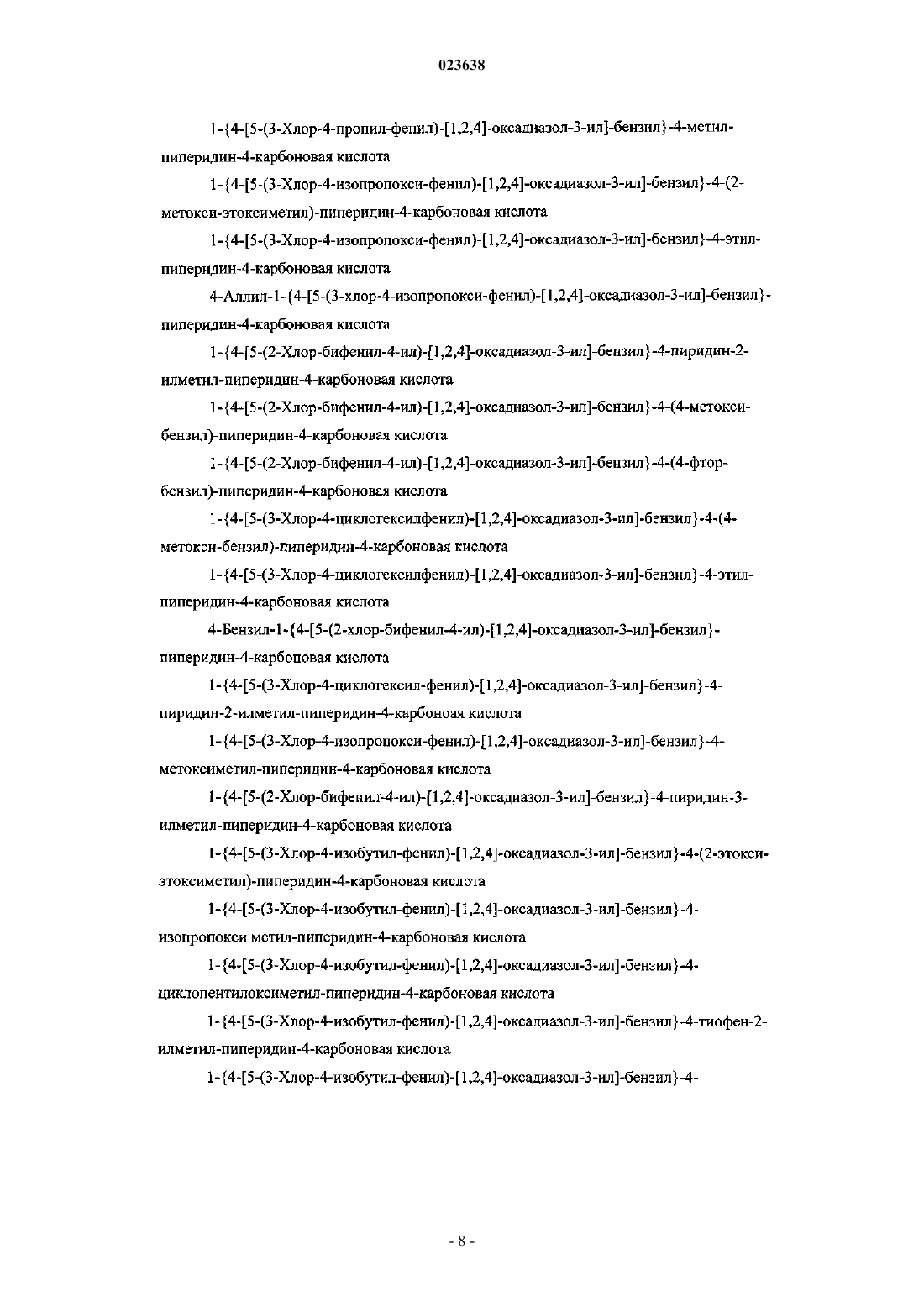 023638

1-{4-[5-(3-Хлор-4-пропил-фенил)-[1,2,4]-оксадиазол-3-ил]-бензил}-4-метил-пиперидин-4-карбоновая кислота

1-{4-[5-(3-Хлор-4-изопропокси-фенил)-[1,2,4]-оксадиазол-3-ил]-бензил}-4-(2-метокси-этоксиметил)-пиперидин-4-карбоновая кислота

1-{4-[5-(3-Хлор-4-изопропокси-фенил)-[1,2,4]-оксадиазол-3-ил]-бензил}-4-этил-пиперидин-4-карбоновая кислота

4-Аллил-1-{4-[5-(3-хлор-4-изопропокси-фенил)-[1,2,4]-оксадиазол-3-ил]-бензил}-пиперидин-4-карбоновая кислота

1-{4-[5-(2-Хлор-бифенил-4-ил)-[1,2,4]-оксадиазол-3-ил]-бензил}-4-пиридин-2-илметил-пиперидин-4-карбоновая кислота

1-{4-[5-(2-Хлор-бифенил-4-ил)-[1,2,4]-оксадиазол-3-ил]-бензил}-4-(4-метокси-бензил)-пиперидин-4-карбоновая кислота

1-{4-[5-(2-Хлор-бифенил-4-ил)-[1,2,4]-оксадиазол-3-ил]-бензил}-4-(4-фтор-бензил)-пиперидин-4-карбоновая кислота

1-{4-[5-(3-Хлор-4-циклогексилфенил)-[1,2,4]-оксадиазол-3-ил]-бензил}-4-(4-метокси-бензил)-пиперидин-4-карбоновая кислота

1-{4-[5-(3-Хлор-4-циклогексилфенил)-[1,2,4]-оксадиазол-3-ил]-бензил}-4-этил-пиперидин-4-карбоновая кислота

4-Бензил-1-{4-[5-(2-хлор-бифенил-4-ил)-[1,2,4]-оксадиазол-3-ил]-бензил}-пиперидин-4-карбоновая кислота

1-{4-[5-(3-Хлор-4-циклогексил-фенил)-[1,2,4]-оксадиазол-3-ил]-бензил}-4-пиридин-2-илметил-пиперидин-4-карбоноая кислота

1-{4-[5-(3-Хлор-4-изопропокси-фенил)-[1,2,4]-оксадиазол-3-ил]-бензил}-4-метоксиметил-пиперидин-4-карбоновая кислота

1-{4-[5-(2-Хлор-бифенил-4-ил)-[1,2,4]-оксадиазол-3-ил]-бензил}-4-пиридин-3-илметил-пиперидин-4-карбоновая кислота

1-{4-[5-(3-Хлор-4-изобутил-фенил)-[1,2,4]-оксадиазол-3-ил]-бензил}-4-(2-этокси-этоксиметил)-пиперидин-4-карбоновая кислота

1-{4-[5-(3-Хлор-4-изобутил-фенил)-[1,2,4]-оксадиазол-3-ил]-бензил}-4-изопропокси метил-пиперидин-4-карбоновая кислота

1-{4-[5-(3-Хлор-4-изобутил-фенил)-[1,2,4]-оксадиазол-3-ил]-бензил}-4-циклопентилоксиметил-пиперидин-4-карбоновая кислота

1-{4-[5-(3-Хлор-4-изобутил-фенил)-[1,2,4]-оксадиазол-3-ил]-бензил}-4-тиофен-2-илметил-пиперидин-4-карбоновая кислота

1-{4-[5-(3-Хлор-4-изобутил-фенил)-[1,2,4]-оксадиазол-3-ил]-бензил}-4-

- 8 -